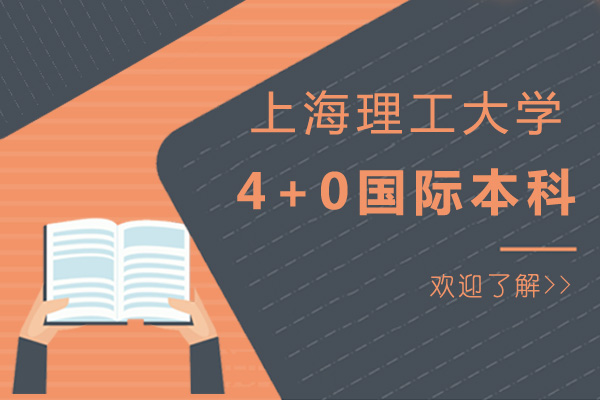 上海理工大学

4+0国际本科

欢迎了解>>